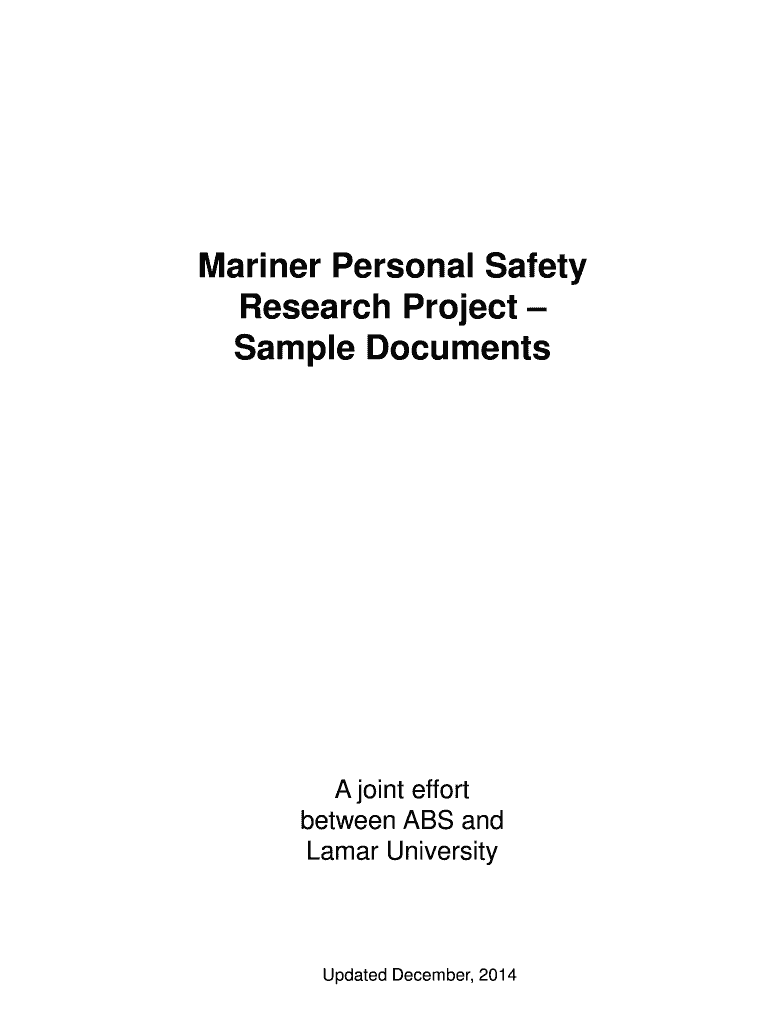 Mariner Personal Safety
Research Project –
Sample Documents

A joint effort
between ABS and
Lamar University

Updated December, 2014